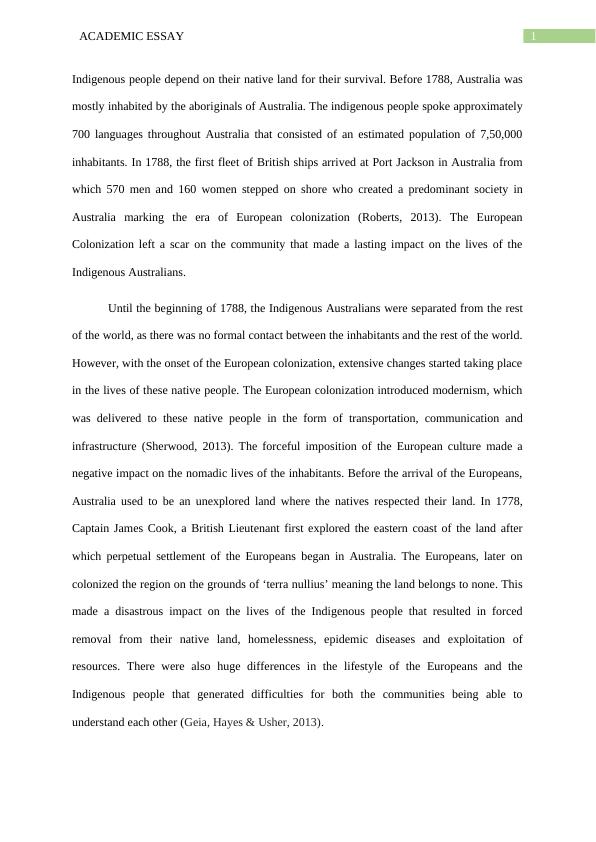 ACADEMIC ESSAY

1

Indigenous people depend on their native land for their survival. Before 1788, Australia was mostly inhabited by the aboriginals of Australia. The indigenous people spoke approximately 700 languages throughout Australia that consisted of an estimated population of 7,50,000 inhabitants. In 1788, the first fleet of British ships arrived at Port Jackson in Australia from which 570 men and 160 women stepped on shore who created a predominant society in Australia marking the era of European colonization (Roberts, 2013). The European Colonization left a scar on the community that made a lasting impact on the lives of the Indigenous Australians.

Until the beginning of 1788, the Indigenous Australians were separated from the rest of the world, as there was no formal contact between the inhabitants and the rest of the world. However, with the onset of the European colonization, extensive changes started taking place in the lives of these native people. The European colonization introduced modernism, which was delivered to these native people in the form of transportation, communication and infrastructure (Sherwood, 2013). The forceful imposition of the European culture made a negative impact on the nomadic lives of the inhabitants. Before the arrival of the Europeans, Australia used to be an unexplored land where the natives respected their land. In 1778, Captain James Cook, a British Lieutenant first explored the eastern coast of the land after which perpetual settlement of the Europeans began in Australia. The Europeans, later on colonized the region on the grounds of ‘terra nullius’ meaning the land belongs to none. This made a disastrous impact on the lives of the Indigenous people that resulted in forced removal from their native land, homelessness, epidemic diseases and exploitation of resources. There were also huge differences in the lifestyle of the Europeans and the Indigenous people that generated difficulties for both the communities being able to understand each other (Geia, Hayes & Usher, 2013).